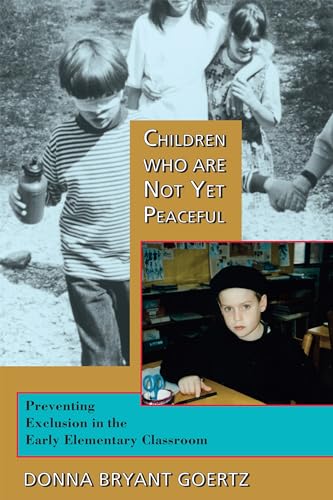 CHILDREN WHO ARE NOT YET PEACEFUL

Preventing Exclusion in the Early Elementary Classroom

DONNA BRYANT GOERTZ